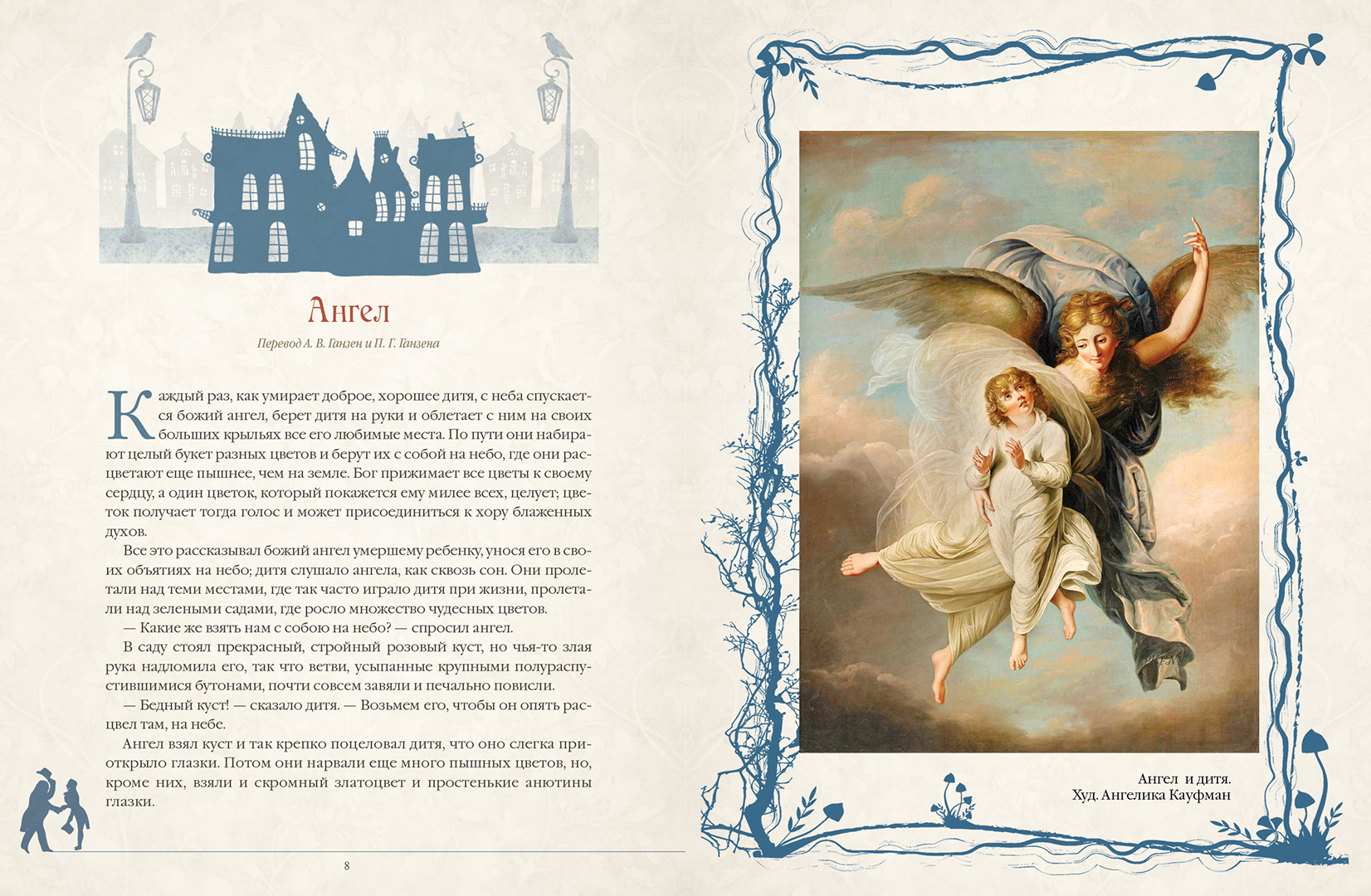 Ангел

Перевод А. В. Ганзен и П. Г. Ганзена

Каждый раз, как умирает доброе, хорошее дитя, с неба спускается божий ангел, берет дитя на руки и облетает с ним на своих больших крыльях все его любимые места. По пути они набирают целый букет разных цветов и берут их с собой на небо, где они расцветают еще пышнее, чем на земле. Бог прижимает все цветы к своему сердцу, а один цветок, который покажется ему милее всех, целует; цветок получает тогда голос и может присоединиться к хору блаженных духов.

Все это рассказывал божий ангел умершему ребенку, унося его в своих объятиях на небо; дитя слушало ангела, как сквозь сон. Они пролетали над теми местами, где так часто играло дитя при жизни, пролетали над зелеными садами, где росло множество чудесных цветов.

— Какие же взять нам с собою на небо? — спросил ангел.

В саду стоял прекрасный, стройный розовый куст, но чья-то злая рука надломила его, так что ветви, усыпанные крупными полураспустившимися бутонами, почти совсем завяли и печально повисли.

— Бедный куст! — сказало дитя. — Возьмем его, чтобы он опять расцвел там, на небе.

Ангел взял куст и так крепко поцеловал дитя, что оно слегка приоткрыло глазки. Потом они нарвали еще много пышных цветов, но, кроме них, взяли и скромный златоцвет и простенькие анютины глазки.

8

Ангел и дитя.
Худ. Ангелика Кауфман